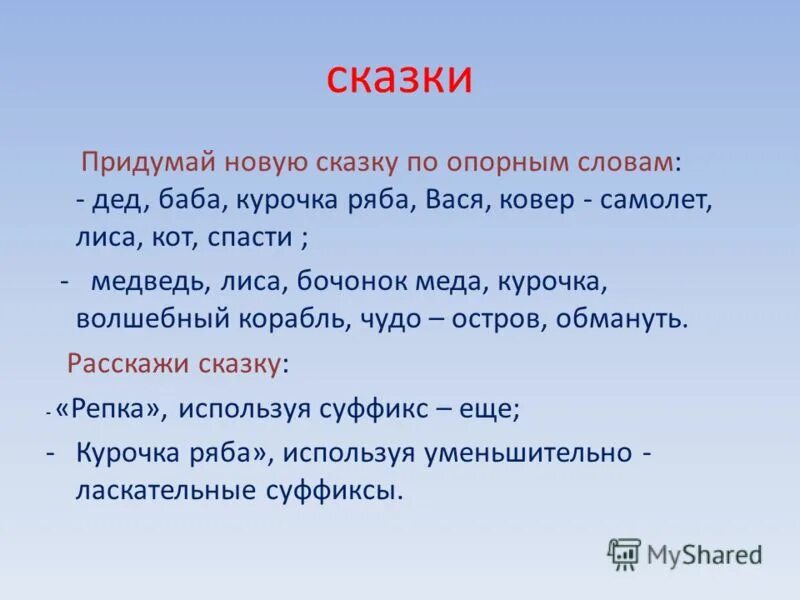 сказки

Придумай новую сказку по опорным словам:
- дед, баба, курочка ряба, Вася, ковер - самолет, лиса, кот, спасти ;

- медведь, лиса, бочонок меда, курочка, волшебный корабль, чудо – остров, обмануть.

Расскажи сказку:

- «Репка», используя суффикс – еще;

- Курочка ряба», используя уменьшительно - ласкательные суффиксы.

MyShared